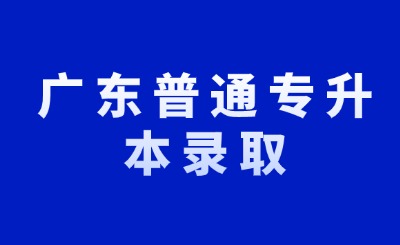 广东普通专升本录取